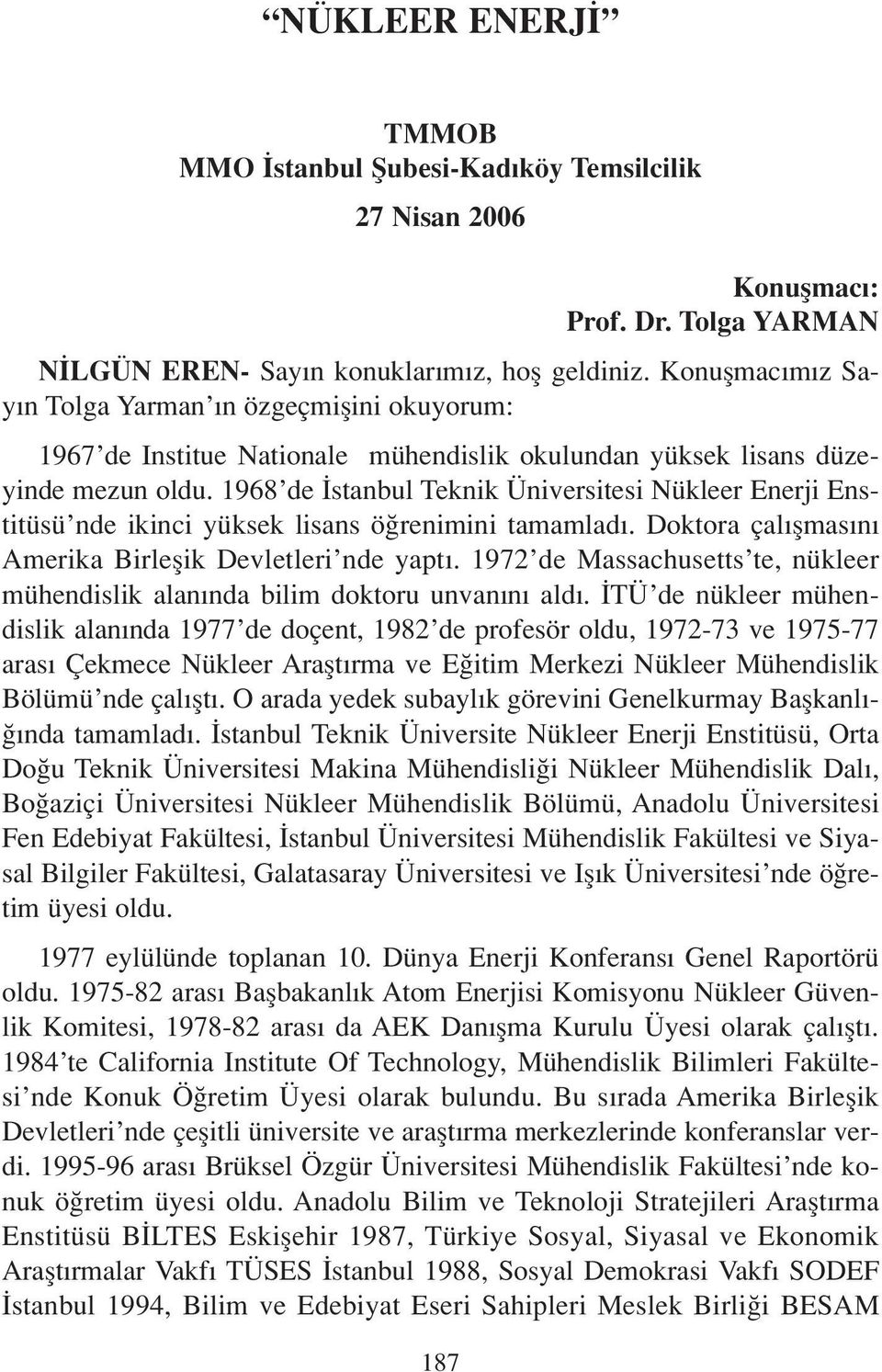 “NÜKLEER ENERJİ”

TMMOB
MMO İstanbul Şubesi-Kadıköy Temsilcilik

27 Nisan 2006

Konuşmacı:
Prof. Dr. Tolga YARMAN

NİLGÜN EREN- Sayın konuklarımız, hoş geldiniz. Konuşmacımız Sayın Tolga Yarman’ın özgeçmişini okuyorum:

1967’de Institue Nationale mühendislik okulundan yüksek lisans düzeyinde mezun oldu. 1968’de İstanbul Teknik Üniversitesi Nükleer Enerji Enstitüsü’nde ikinci yüksek lisans öğrenimini tamamladı. Doktora çalışmasını Amerika Birleşik Devletleri’nde yaptı. 1972’de Massachusetts’te, nükleer mühendislik alanında bilim doktoru unvanını aldı. İTÜ’de nükleer mühendislik alanında 1977’de doçent, 1982’de profesör oldu, 1972-73 ve 1975-77 arası Çekmece Nükleer Araştırma ve Eğitim Merkezi Nükleer Mühendislik Bölümü’nde çalıştı. O arada yedek subaylık görevini Genelkurmay Başkanlığında tamamladı. İstanbul Teknik Üniversite Nükleer Enerji Enstitüsü, Orta Doğu Teknik Üniversitesi Makina Mühendisliği Nükleer Mühendislik Dalı, Boğaziçi Üniversitesi Nükleer Mühendislik Bölümü, Anadolu Üniversitesi Fen Edebiyat Fakültesi, İstanbul Üniversitesi Mühendislik Fakültesi ve Siyasal Bilgiler Fakültesi, Galatasaray Üniversitesi ve Işık Üniversitesi’nde öğretim üyesi oldu.

1977 eylülünde toplanan 10. Dünya Enerji Konferansı Genel Raportörü oldu. 1975-82 arası Başbakanlık Atom Enerjisi Komisyonu Nükleer Güvenlik Komitesi, 1978-82 arası da AEK Danışma Kurulu Üyesi olarak çalıştı. 1984’te California Institute Of Technology, Mühendislik Bilimleri Fakültesi’nde Konuk Öğretim Üyesi olarak bulundu. Bu sırada Amerika Birleşik Devletleri’nde çeşitli üniversite ve araştırma merkezlerinde konferanslar verdi. 1995-96 arası Brüksel Özgür Üniversitesi Mühendislik Fakültesi’nde konuk öğretim üyesi oldu. Anadolu Bilim ve Teknoloji Stratejileri Araştırma Enstitüsü BİLTES Eskişehir 1987, Türkiye Sosyal, Siyasal ve Ekonomik Araştırmalar Vakfı TÜSES İstanbul 1988, Sosyal Demokrasi Vakfı SODEF İstanbul 1994, Bilim ve Edebiyat Eseri Sahipleri Meslek Birliği BESAM

187